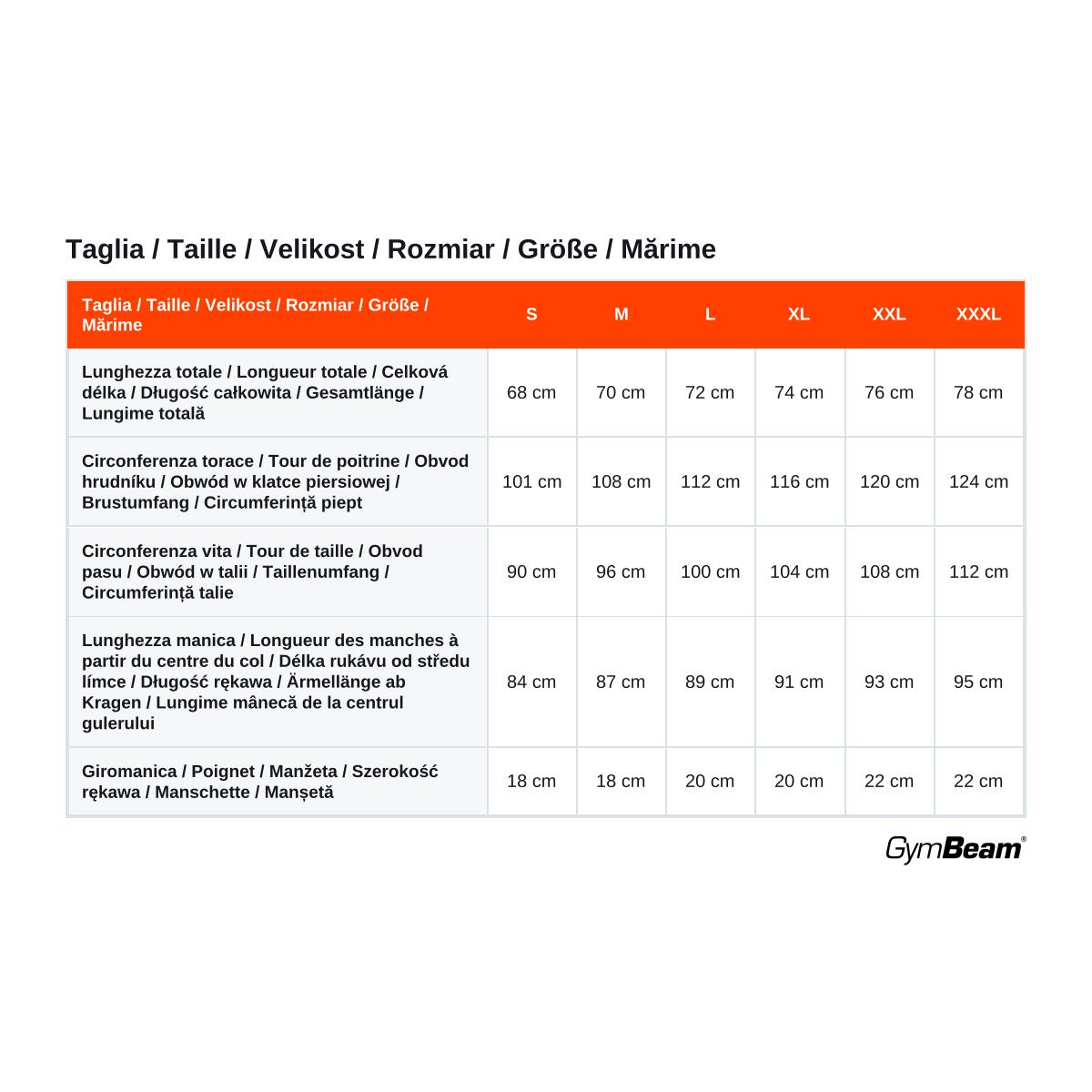 Taglia / Taille / Velikost / Rozmiar / Größe / Mărime

| Taglia / Taille / Velikost / Rozmiar / Größe / Mărime | S | M | L | XL | XXL | XXXL |
|---|---|---|---|---|---|---|
| Lunghezza totale / Longueur totale / Celková délka / Długość całkowita / Gesamtlänge / Lungime totală | 68 cm | 70 cm | 72 cm | 74 cm | 76 cm | 78 cm |
| Circonferenza torace / Tour de poitrine / Obvod hrudníku / Obwód w klatce piersiowej / Brustumfang / Circumferință piept | 101 cm | 108 cm | 112 cm | 116 cm | 120 cm | 124 cm |
| Circonferenza vita / Tour de taille / Obvod pasu / Obwód w talii / Taillenumfang / Circumferință talie | 90 cm | 96 cm | 100 cm | 104 cm | 108 cm | 112 cm |
| Lunghezza manica / Longueur des manches à partir du centre du col / Délka rukávu od středu límce / Długość rękawa / Ärmellänge ab Kragen / Lungime mânecă de la centrul gulerului | 84 cm | 87 cm | 89 cm | 91 cm | 93 cm | 95 cm |
| Giromanica / Poignet / Manžeta / Szerokość rękawa / Manschette / Manșetă | 18 cm | 18 cm | 20 cm | 20 cm | 22 cm | 22 cm |

GymBeam®